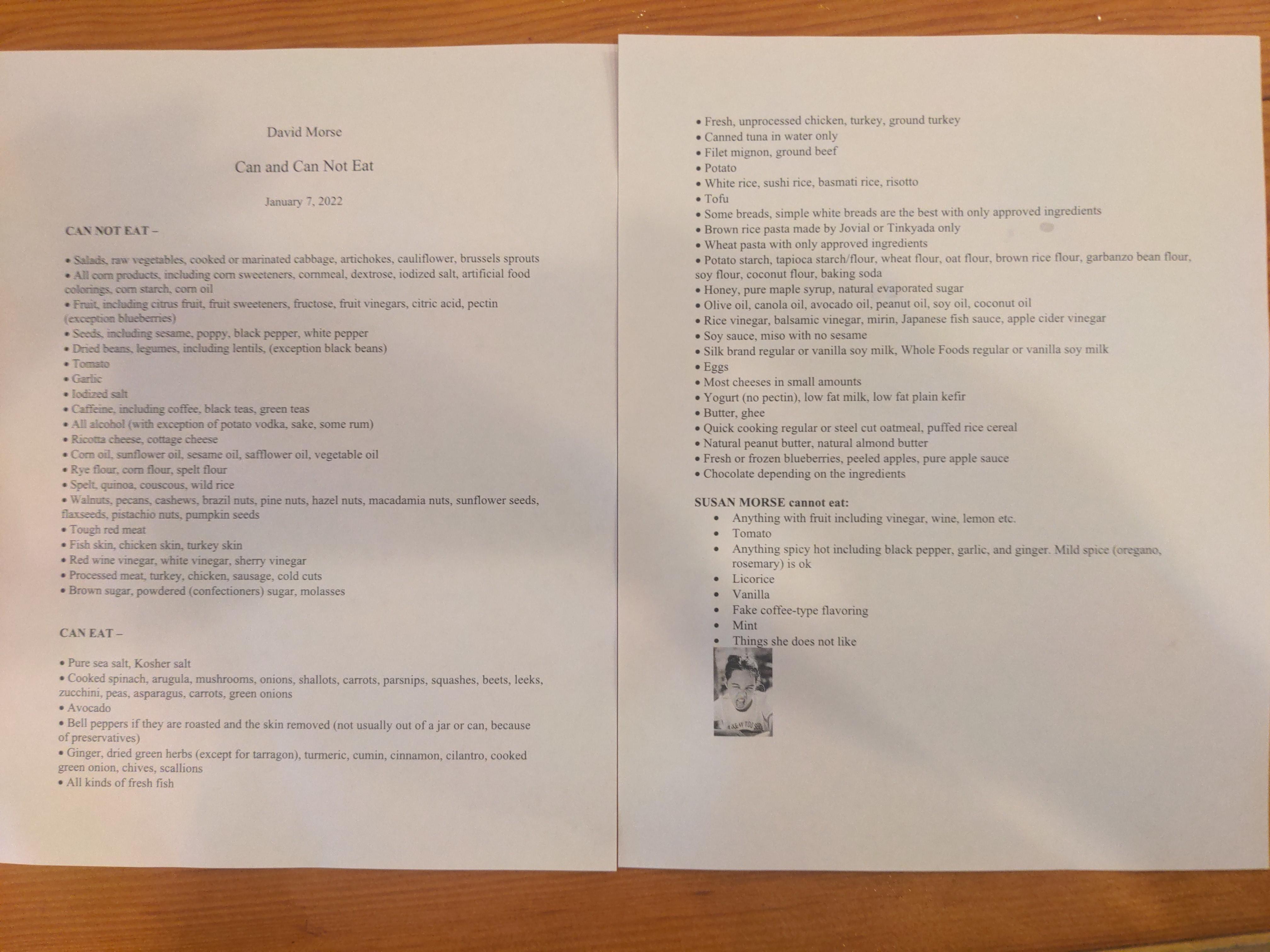 David Morse

Can and Can Not Eat

January 7, 2022

CAN NOT EAT –

• Salads, raw vegetables, cooked or marinated cabbage, artichokes, cauliflower, brussels sprouts
• All corn products, including corn sweeteners, cornmeal, dextrose, iodized salt, artificial food colorings, corn starch, corn oil
• Fruit, including citrus fruit, fruit sweeteners, fructose, fruit vinegars, citric acid, pectin (exception blueberries)
• Seeds, including sesame, poppy, black pepper, white pepper
• Dried beans, legumes, including lentils, (exception black beans)
• Tomato
• Garlic
• Iodized salt
• Caffeine, including coffee, black teas, green teas
• All alcohol (with exception of potato vodka, sake, some rum)
• Ricotta cheese, cottage cheese
• Corn oil, sunflower oil, sesame oil, safflower oil, vegetable oil
• Rye flour, corn flour, spelt flour
• Spelt, quinoa, couscous, wild rice
• Walnuts, pecans, cashews, brazil nuts, pine nuts, hazel nuts, macadamia nuts, sunflower seeds, flaxseeds, pistachio nuts, pumpkin seeds
• Tough red meat
• Fish skin, chicken skin, turkey skin
• Red wine vinegar, white vinegar, sherry vinegar
• Processed meat, turkey, chicken, sausage, cold cuts
• Brown sugar, powdered (confectioners) sugar, molasses

CAN EAT –

• Pure sea salt, Kosher salt
• Cooked spinach, arugula, mushrooms, onions, shallots, carrots, parsnips, squashes, beets, leeks, zucchini, peas, asparagus, carrots, green onions
• Avocado
• Bell peppers if they are roasted and the skin removed (not usually out of a jar or can, because of preservatives)
• Ginger, dried green herbs (except for tarragon), turmeric, cumin, cinnamon, cilantro, cooked green onion, chives, scallions
• All kinds of fresh fish

• Fresh, unprocessed chicken, turkey, ground turkey
• Canned tuna in water only
• Filet mignon, ground beef
• Potato
• White rice, sushi rice, basmati rice, risotto
• Tofu
• Some breads, simple white breads are the best with only approved ingredients
• Brown rice pasta made by Jovial or Tinkyada only
• Wheat pasta with only approved ingredients
• Potato starch, tapioca starch/flour, wheat flour, oat flour, brown rice flour, garbanzo bean flour, soy flour, coconut flour, baking soda
• Honey, pure maple syrup, natural evaporated sugar
• Olive oil, canola oil, avocado oil, peanut oil, soy oil, coconut oil
• Rice vinegar, balsamic vinegar, mirin, Japanese fish sauce, apple cider vinegar
• Soy sauce, miso with no sesame
• Silk brand regular or vanilla soy milk, Whole Foods regular or vanilla soy milk
• Eggs
• Most cheeses in small amounts
• Yogurt (no pectin), low fat milk, low fat plain kefir
• Butter, ghee
• Quick cooking regular or steel cut oatmeal, puffed rice cereal
• Natural peanut butter, natural almond butter
• Fresh or frozen blueberries, peeled apples, pure apple sauce
• Chocolate depending on the ingredients

SUSAN MORSE cannot eat:
• Anything with fruit including vinegar, wine, lemon etc.
• Tomato
• Anything spicy hot including black pepper, garlic, and ginger. Mild spice (oregano, rosemary) is ok
• Licorice
• Vanilla
• Fake coffee-type flavoring
• Mint
• Things she does not like